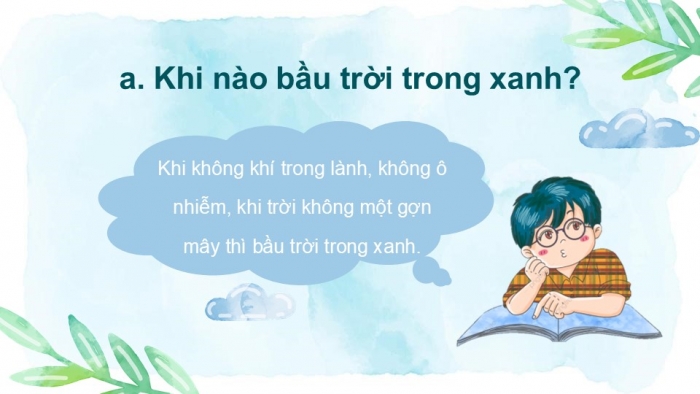 a. Khi nào bầu trời trong xanh?

Khi không khí trong lành, không ô nhiễm, khi trời không một gợn mây thì bầu trời trong xanh.